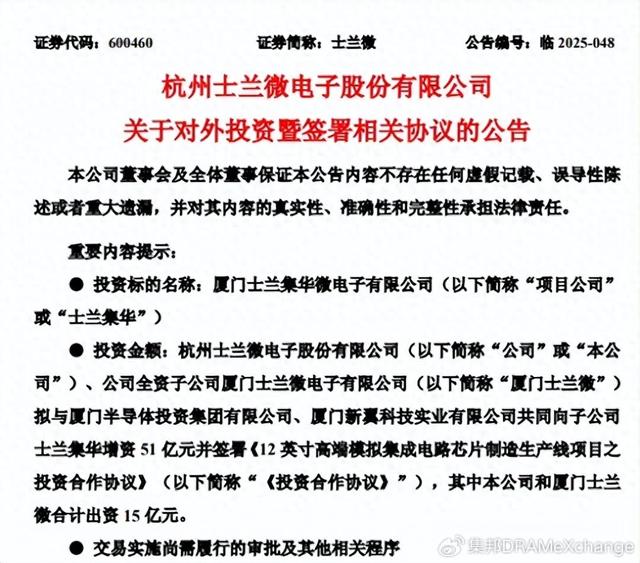 证券代码：600460　　证券简称：士兰微　　公告编号：临 2025-048

杭州士兰微电子股份有限公司
关于对外投资暨签署相关协议的公告

本公司董事会及全体董事保证本公告内容不存在任何虚假记载、误导性陈述或者重大遗漏，并对其内容的真实性、准确性和完整性承担法律责任。

重要内容提示：

● 投资标的名称：厦门士兰集华微电子有限公司（以下简称“项目公司”或“士兰集华”）

● 投资金额：杭州士兰微电子股份有限公司（以下简称“公司”或“本公司”）、公司全资子公司厦门士兰微电子有限公司（以下简称“厦门士兰微”）拟与厦门半导体投资集团有限公司、厦门新翼科技实业有限公司共同向子公司士兰集华增资 51 亿元并签署《12 英寸高端模拟集成电路芯片制造生产线项目之投资合作协议》（以下简称“《投资合作协议》”），其中本公司和厦门士兰微合计出资 15 亿元。

● 交易实施尚需履行的审批及其他相关程序

集邦DRAMeXchange